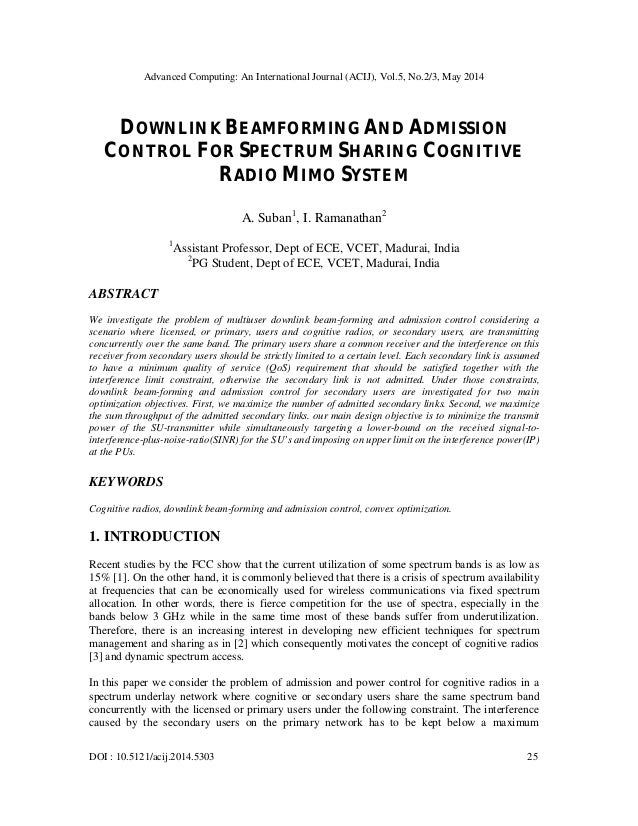 Advanced Computing: An International Journal (ACIJ), Vol.5, No.2/3, May 2014

DOWNLINK BEAMFORMING AND ADMISSION CONTROL FOR SPECTRUM SHARING COGNITIVE RADIO MIMO SYSTEM

A. Suban$^1$, I. Ramanathan$^2$

$^1$Assistant Professor, Dept of ECE, VCET, Madurai, India
$^2$PG Student, Dept of ECE, VCET, Madurai, India

ABSTRACT

We investigate the problem of multiuser downlink beam-forming and admission control considering a scenario where licensed, or primary, users and cognitive radios, or secondary users, are transmitting concurrently over the same band. The primary users share a common receiver and the interference on this receiver from secondary users should be strictly limited to a certain level. Each secondary link is assumed to have a minimum quality of service (QoS) requirement that should be satisfied together with the interference limit constraint, otherwise the secondary link is not admitted. Under those constraints, downlink beam-forming and admission control for secondary users are investigated for two main optimization objectives. First, we maximize the number of admitted secondary links. Second, we maximize the sum throughput of the admitted secondary links. our main design objective is to minimize the transmit power of the SU-transmitter while simultaneously targeting a lower-bound on the received signal-to-interference-plus-noise-ratio(SINR) for the SU's and imposing on upper limit on the interference power(IP) at the PUs.

KEYWORDS

Cognitive radios, downlink beam-forming and admission control, convex optimization.

1. INTRODUCTION

Recent studies by the FCC show that the current utilization of some spectrum bands is as low as 15% [1]. On the other hand, it is commonly believed that there is a crisis of spectrum availability at frequencies that can be economically used for wireless communications via fixed spectrum allocation. In other words, there is fierce competition for the use of spectra, especially in the bands below 3 GHz while in the same time most of these bands suffer from underutilization. Therefore, there is an increasing interest in developing new efficient techniques for spectrum management and sharing as in [2] which consequently motivates the concept of cognitive radios [3] and dynamic spectrum access.

In this paper we consider the problem of admission and power control for cognitive radios in a spectrum underlay network where cognitive or secondary users share the same spectrum band concurrently with the licensed or primary users under the following constraint. The interference caused by the secondary users on the primary network has to be kept below a maximum

DOI : 10.5121/acij.2014.5303                                                                                    25